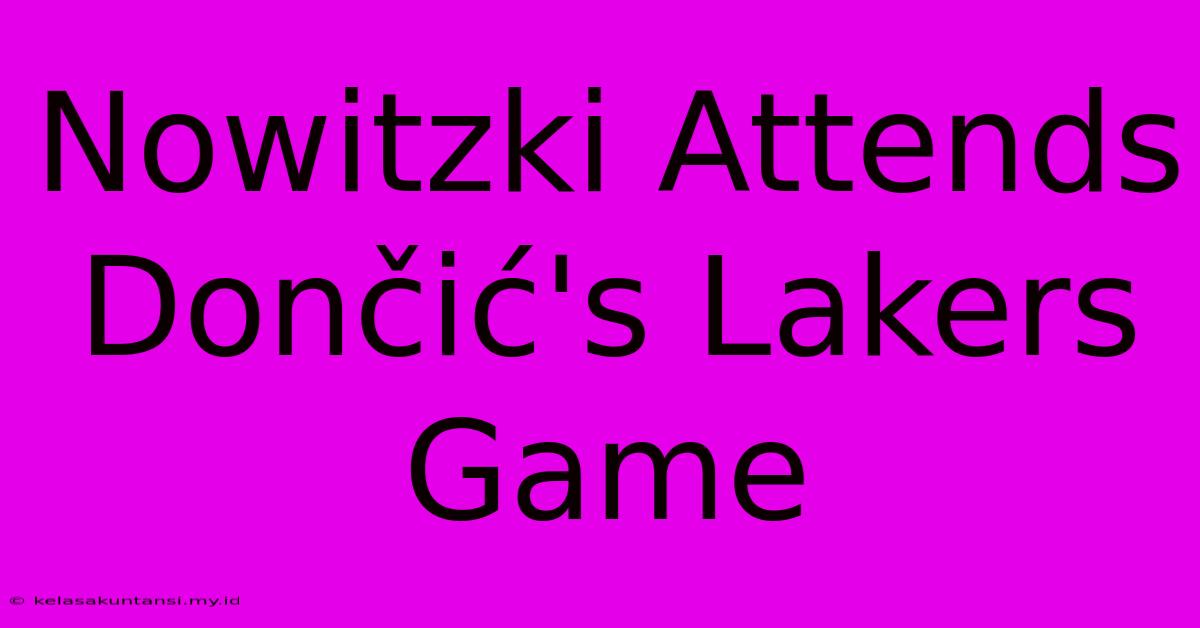 Nowitzki Attends Dončić's Lakers Game

© kelasakuntansi.my.id